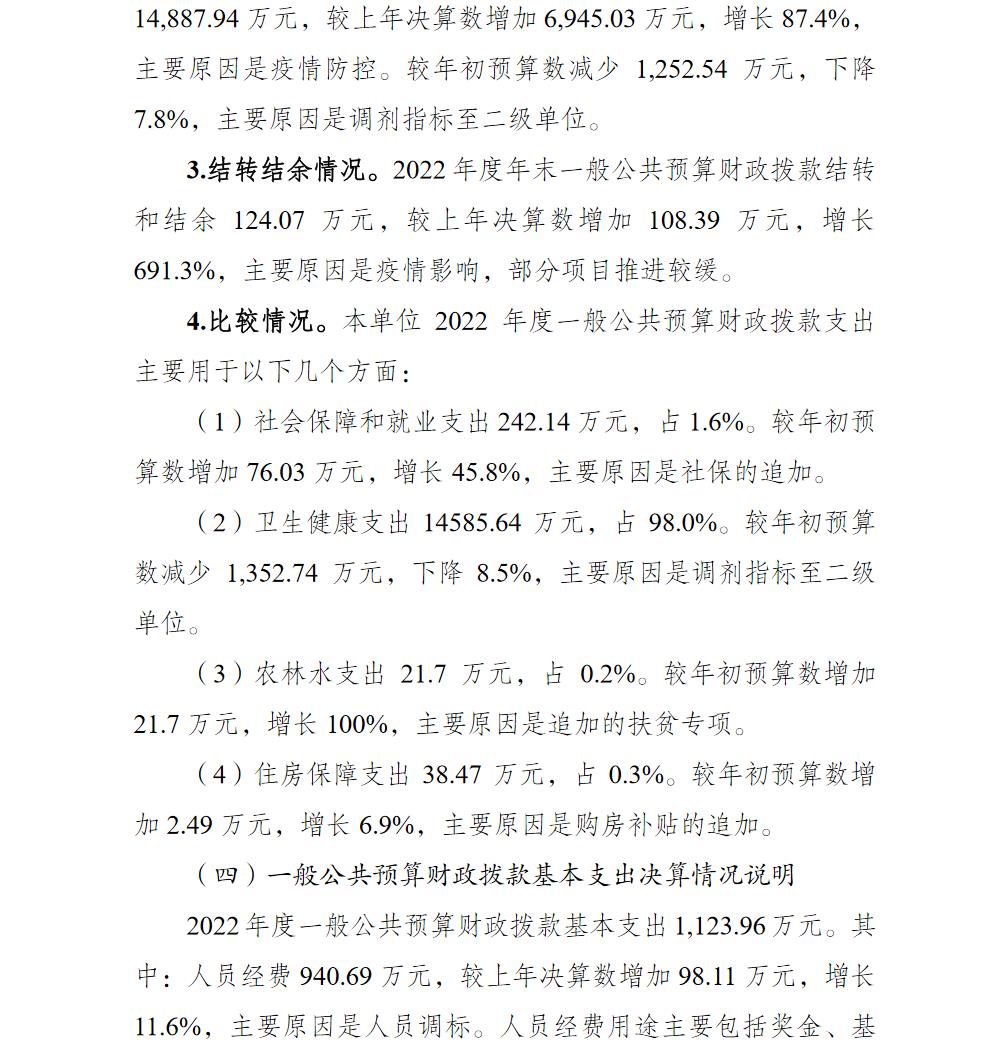 14,887.94 万元，较上年决算数增加 6,945.03 万元，增长 87.4%，主要原因是疫情防控。较年初预算数减少 1,252.54 万元，下降 7.8%，主要原因是调剂指标至二级单位。

3.结转结余情况。2022 年度年末一般公共预算财政拨款结转和结余 124.07 万元，较上年决算数增加 108.39 万元，增长 691.3%，主要原因是疫情影响，部分项目推进较缓。

4.比较情况。本单位 2022 年度一般公共预算财政拨款支出主要用于以下几个方面：

（1）社会保障和就业支出 242.14 万元，占 1.6%。较年初预算数增加 76.03 万元，增长 45.8%，主要原因是社保的追加。

（2）卫生健康支出 14585.64 万元，占 98.0%。较年初预算数减少 1,352.74 万元，下降 8.5%，主要原因是调剂指标至二级单位。

（3）农林水支出 21.7 万元，占 0.2%。较年初预算数增加 21.7 万元，增长 100%，主要原因是追加的扶贫专项。

（4）住房保障支出 38.47 万元，占 0.3%。较年初预算数增加 2.49 万元，增长 6.9%，主要原因是购房补贴的追加。

（四）一般公共预算财政拨款基本支出决算情况说明

2022 年度一般公共预算财政拨款基本支出 1,123.96 万元。其中：人员经费 940.69 万元，较上年决算数增加 98.11 万元，增长 11.6%，主要原因是人员调标。人员经费用途主要包括奖金、基